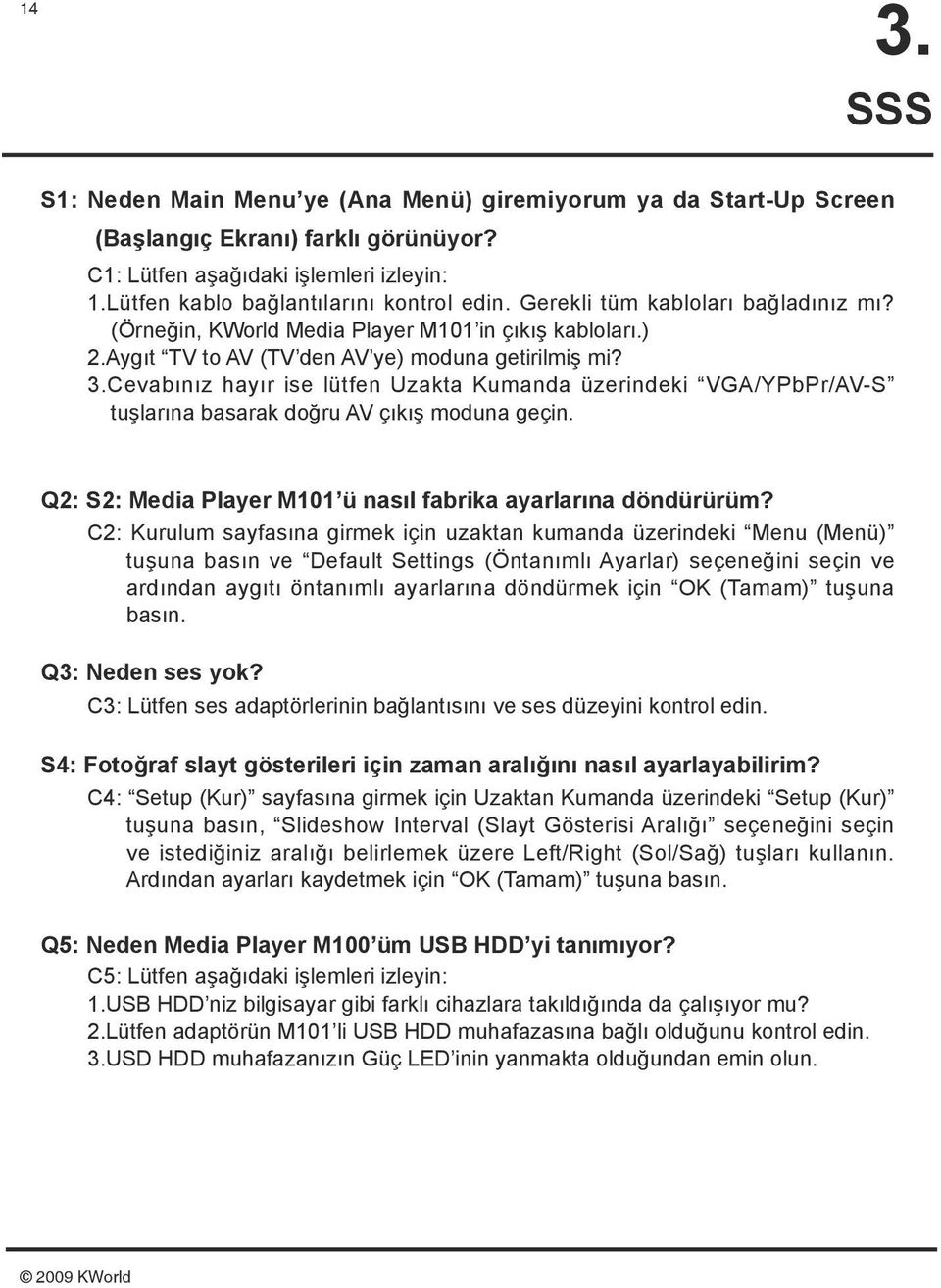 14

3.
SSS

S1: Neden Main Menu'ye (Ana Menü) giremiyorum ya da Start-Up Screen (Başlangıç Ekranı) farklı görünüyor?

C1: Lütfen aşağıdaki işlemleri izleyin:
1.Lütfen kablo bağlantılarını kontrol edin. Gerekli tüm kabloları bağladınız mı? (Örneğin, KWorld Media Player M101'in çıkış kabloları.)
2.Aygıt "TV to AV (TV'den AV'ye) moduna getirilmiş mi?
3.Cevabınız hayır ise lütfen Uzakta Kumanda üzerindeki "VGA/YPbPr/AV-S" tuşlarına basarak doğru AV çıkış moduna geçin.

Q2: S2: Media Player M101'ü nasıl fabrika ayarlarına döndürürüm?
C2: Kurulum sayfasına girmek için uzaktan kumanda üzerindeki "Menu (Menü)" tuşuna basın ve "Default Settings (Öntanımlı Ayarlar) seçeneğini seçin ve ardından aygıtı öntanımlı ayarlarına döndürmek için "OK (Tamam)" tuşuna basın.

Q3: Neden ses yok?
C3: Lütfen ses adaptörlerinin bağlantısını ve ses düzeyini kontrol edin.

S4: Fotoğraf slayt gösterileri için zaman aralığını nasıl ayarlayabilirim?
C4: "Setup (Kur)" sayfasına girmek için Uzaktan Kumanda üzerindeki "Setup (Kur)" tuşuna basın, "Slideshow Interval (Slayt Gösterisi Aralığı" seçeneğini seçin ve istediğiniz aralığı belirlemek üzere Left/Right (Sol/Sağ) tuşları kullanın. Ardından ayarları kaydetmek için "OK (Tamam)" tuşuna basın.

Q5: Neden Media Player M100'üm USB HDD'yi tanımıyor?
C5: Lütfen aşağıdaki işlemleri izleyin:
1.USB HDD'niz bilgisayar gibi farklı cihazlara takıldığında da çalışıyor mu?
2.Lütfen adaptörün M101'li USB HDD muhafazasına bağlı olduğunu kontrol edin.
3.USD HDD muhafazanızın Güç LED'inin yanmakta olduğundan emin olun.

© 2009 KWorld